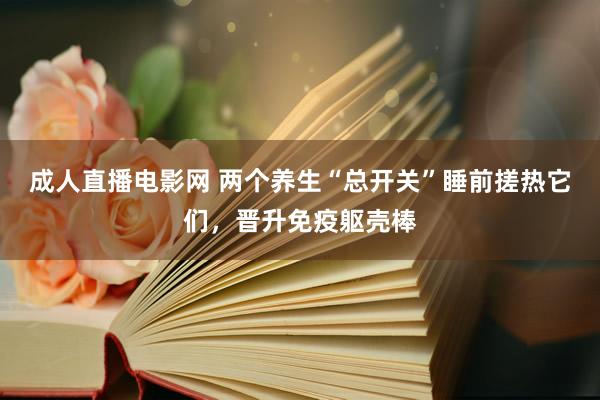 成人直播电影网 两个养生“总开关”睡前搓热它们，晋升免疫躯壳棒